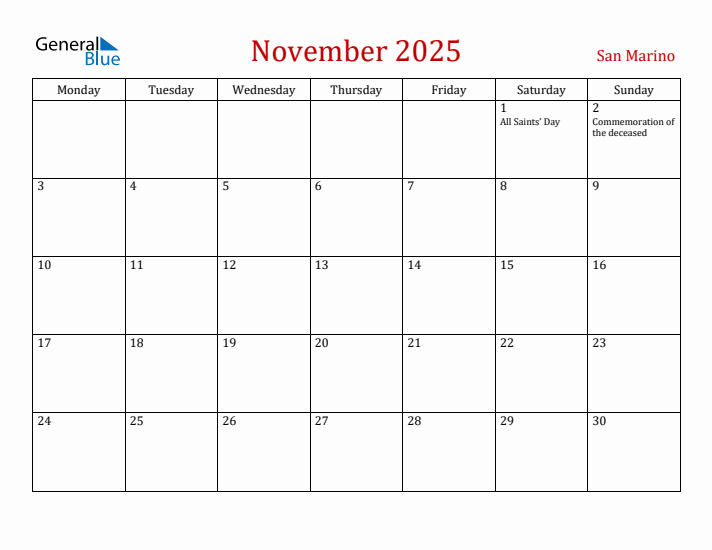 General Blue

November 2025

San Marino

| Monday | Tuesday | Wednesday | Thursday | Friday | Saturday | Sunday |
|---|---|---|---|---|---|---|
| | | | | | 1 All Saints' Day | 2 Commemoration of the deceased |
| 3 | 4 | 5 | 6 | 7 | 8 | 9 |
| 10 | 11 | 12 | 13 | 14 | 15 | 16 |
| 17 | 18 | 19 | 20 | 21 | 22 | 23 |
| 24 | 25 | 26 | 27 | 28 | 29 | 30 |